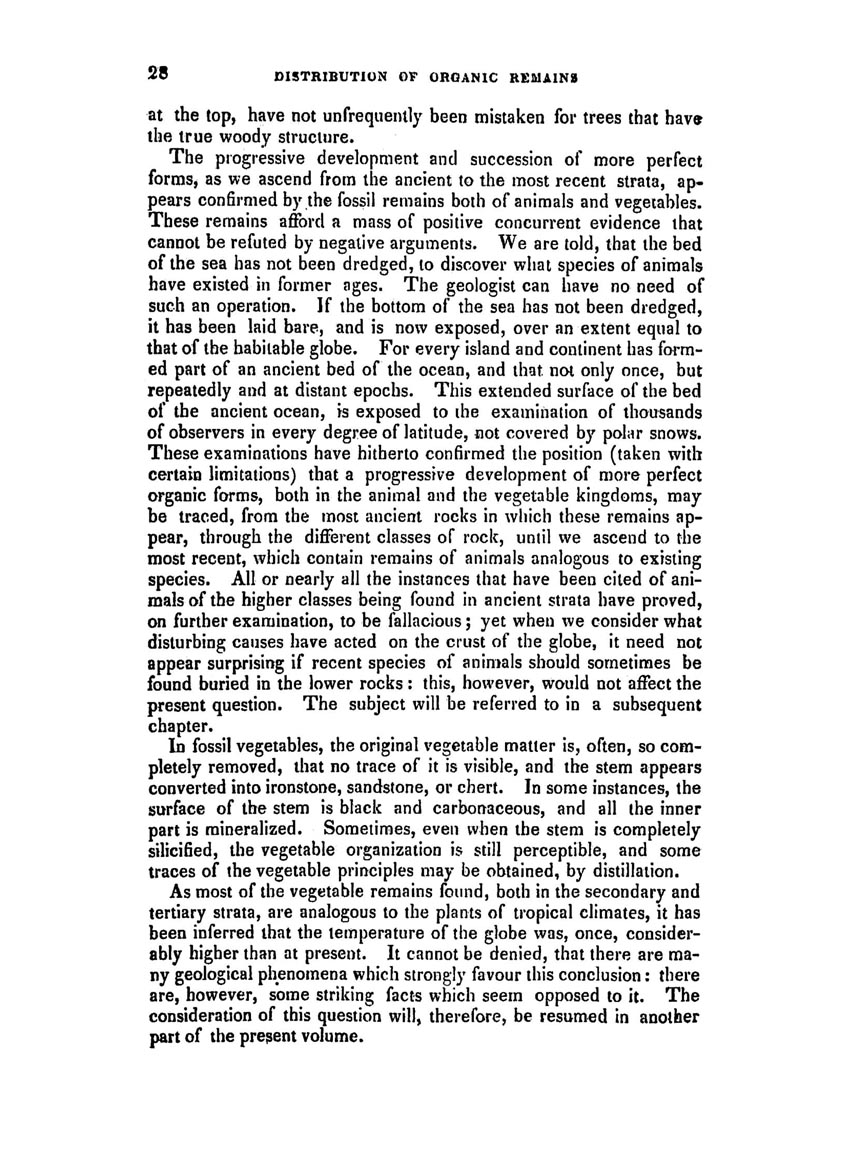 28 DISTRIBUTION OF ORGANIC REMAINS

at the top, have not unfrequently been mistaken for trees that have the true woody structure.

The progressive development and succession of more perfect forms, as we ascend from the ancient to the most recent strata, appears confirmed by the fossil remains both of animals and vegetables. These remains afford a mass of positive concurrent evidence that cannot be refuted by negative arguments. We are told, that the bed of the sea has not been dredged, to discover what species of animals have existed in former ages. The geologist can have no need of such an operation. If the bottom of the sea has not been dredged, it has been laid bare, and is now exposed, over an extent equal to that of the habitable globe. For every island and continent has formed part of an ancient bed of the ocean, and that not only once, but repeatedly and at distant epochs. This extended surface of the bed of the ancient ocean, is exposed to the examination of thousands of observers in every degree of latitude, not covered by polar snows. These examinations have hitherto confirmed the position (taken with certain limitations) that a progressive development of more perfect organic forms, both in the animal and the vegetable kingdoms, may be traced, from the most ancient rocks in which these remains appear, through the different classes of rock, until we ascend to the most recent, which contain remains of animals analogous to existing species. All or nearly all the instances that have been cited of animals of the higher classes being found in ancient strata have proved, on further examination, to be fallacious; yet when we consider what disturbing causes have acted on the crust of the globe, it need not appear surprising if recent species of animals should sometimes be found buried in the lower rocks: this, however, would not affect the present question. The subject will be referred to in a subsequent chapter.

In fossil vegetables, the original vegetable matter is, often, so completely removed, that no trace of it is visible, and the stem appears converted into ironstone, sandstone, or chert. In some instances, the surface of the stem is black and carbonaceous, and all the inner part is mineralized. Sometimes, even when the stem is completely silicified, the vegetable organization is still perceptible, and some traces of the vegetable principles may be obtained, by distillation.

As most of the vegetable remains found, both in the secondary and tertiary strata, are analogous to the plants of tropical climates, it has been inferred that the temperature of the globe was, once, considerably higher than at present. It cannot be denied, that there are many geological phenomena which strongly favour this conclusion: there are, however, some striking facts which seem opposed to it. The consideration of this question will, therefore, be resumed in another part of the present volume.